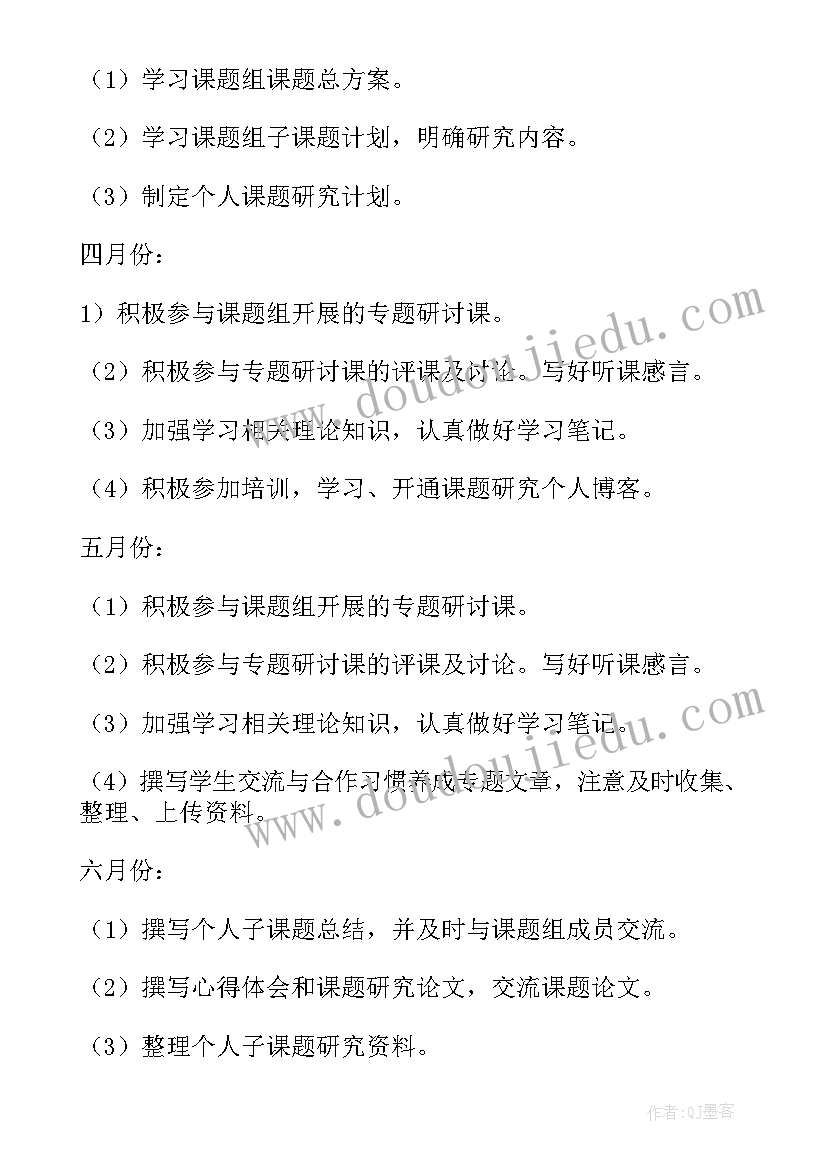 （1）学习课题组课题总方案。

（2）学习课题组子课题计划，明确研究内容。

（3）制定个人课题研究计划。

四月份：

1）积极参与课题组开展的专题研讨课。

（2）积极参与专题研讨课的评课及讨论。写好听课感言。

（3）加强学习相关理论知识，认真做好学习笔记。

（4）积极参加培训，学习、开通课题研究个人博客。

五月份：

（1）积极参与课题组开展的专题研讨课。

（2）积极参与专题研讨课的评课及讨论。写好听课感言。

（3）加强学习相关理论知识，认真做好学习笔记。

（4）撰写学生交流与合作习惯养成专题文章，注意及时收集、整理、上传资料。

六月份：

（1）撰写个人子课题总结，并及时与课题组成员交流。

（2）撰写心得体会和课题研究论文，交流课题论文。

（3）整理个人子课题研究资料。

www.doudoujiedu.com

www.doudoujiedu.com

作者：QJ墨客